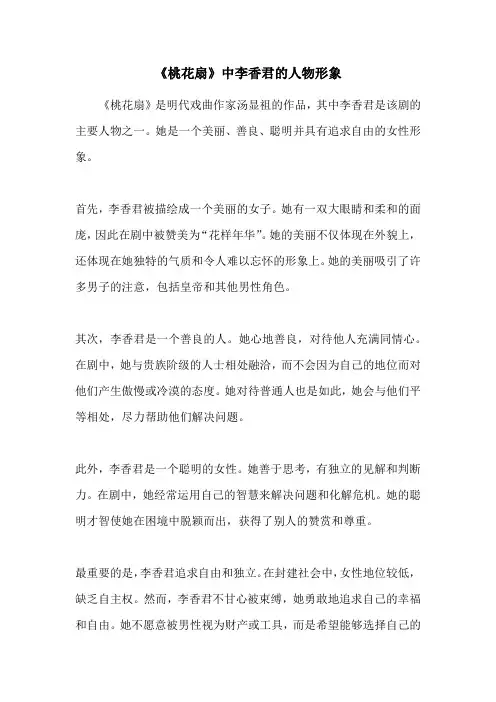 《桃花扇》中李香君的人物形象

《桃花扇》是明代戏曲作家汤显祖的作品，其中李香君是该剧的主要人物之一。她是一个美丽、善良、聪明并具有追求自由的女性形象。

首先，李香君被描绘成一个美丽的女子。她有一双大眼睛和柔和的面庞，因此在剧中被赞美为“花样年华”。她的美丽不仅体现在外貌上，还体现在她独特的气质和令人难以忘怀的形象上。她的美丽吸引了许多男子的注意，包括皇帝和其他男性角色。

其次，李香君是一个善良的人。她心地善良，对待他人充满同情心。在剧中，她与贵族阶级的人士相处融洽，而不会因为自己的地位而对他们产生傲慢或冷漠的态度。她对待普通人也是如此，她会与他们平等相处，尽力帮助他们解决问题。

此外，李香君是一个聪明的女性。她善于思考，有独立的见解和判断力。在剧中，她经常运用自己的智慧来解决问题和化解危机。她的聪明才智使她在困境中脱颖而出，获得了别人的赞赏和尊重。

最重要的是，李香君追求自由和独立。在封建社会中，女性地位较低，缺乏自主权。然而，李香君不甘心被束缚，她勇敢地追求自己的幸福和自由。她不愿意被男性视为财产或工具，而是希望能够选择自己的